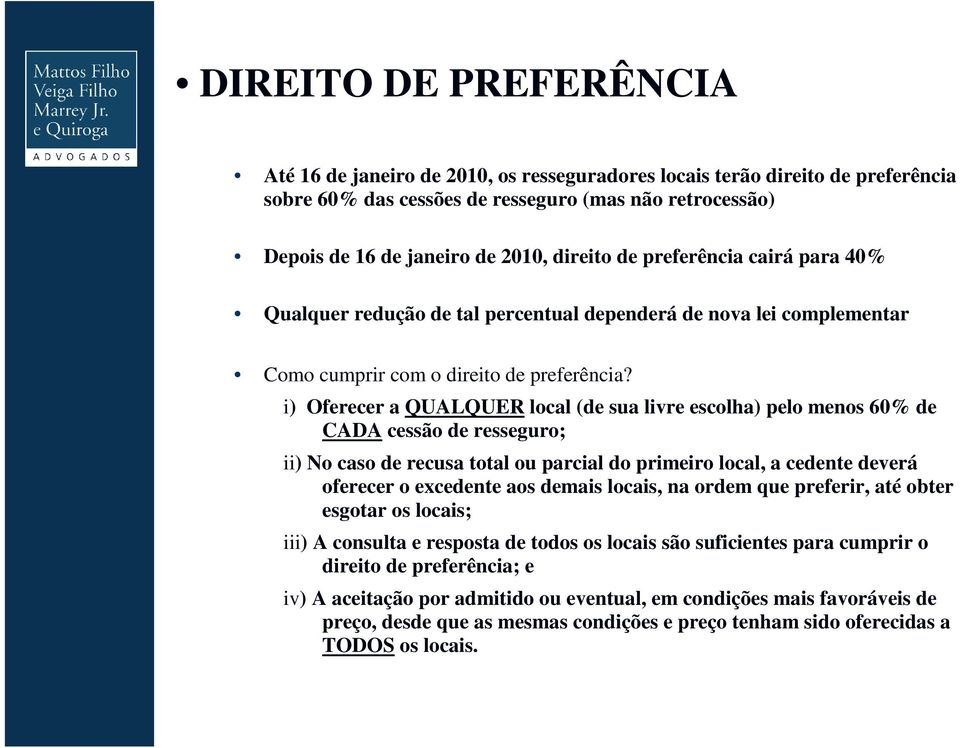 Mattos Filho
Veiga Filho
Marrey Jr.
e Quiroga
ADVOGADOS

• DIREITO DE PREFERÊNCIA

• Até 16 de janeiro de 2010, os resseguradores locais terão direito de preferência sobre 60% das cessões de resseguro (mas não retrocessão)

• Depois de 16 de janeiro de 2010, direito de preferência cairá para 40%

• Qualquer redução de tal percentual dependerá de nova lei complementar

• Como cumprir com o direito de preferência?

i) Oferecer a QUALQUER local (de sua livre escolha) pelo menos 60% de CADA cessão de resseguro;

ii) No caso de recusa total ou parcial do primeiro local, a cedente deverá oferecer o excedente aos demais locais, na ordem que preferir, até obter esgotar os locais;

iii) A consulta e resposta de todos os locais são suficientes para cumprir o direito de preferência; e

iv) A aceitação por admitido ou eventual, em condições mais favoráveis de preço, desde que as mesmas condições e preço tenham sido oferecidas a TODOS os locais.